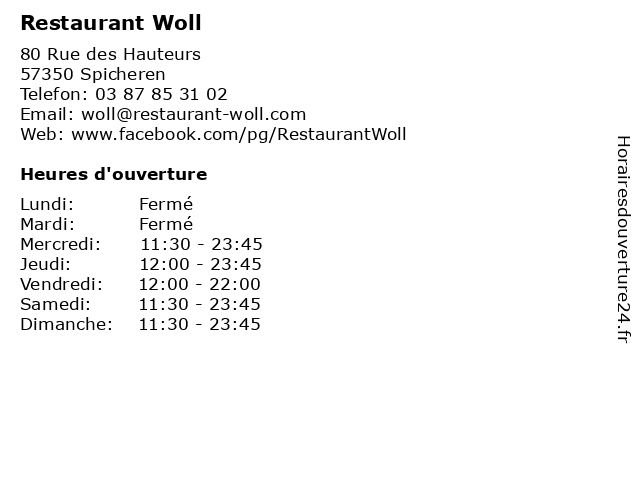 Restaurant Woll

80 Rue des Hauteurs
57350 Spicheren
Telefon: 03 87 85 31 02
Email: woll@restaurant-woll.com
Web: www.facebook.com/pg/RestaurantWoll

Heures d'ouverture

| | |
|---|---|
| Lundi: | Fermé |
| Mardi: | Fermé |
| Mercredi: | 11:30 - 23:45 |
| Jeudi: | 12:00 - 23:45 |
| Vendredi: | 12:00 - 22:00 |
| Samedi: | 11:30 - 23:45 |
| Dimanche: | 11:30 - 23:45 |

Horairesdouverture24.fr